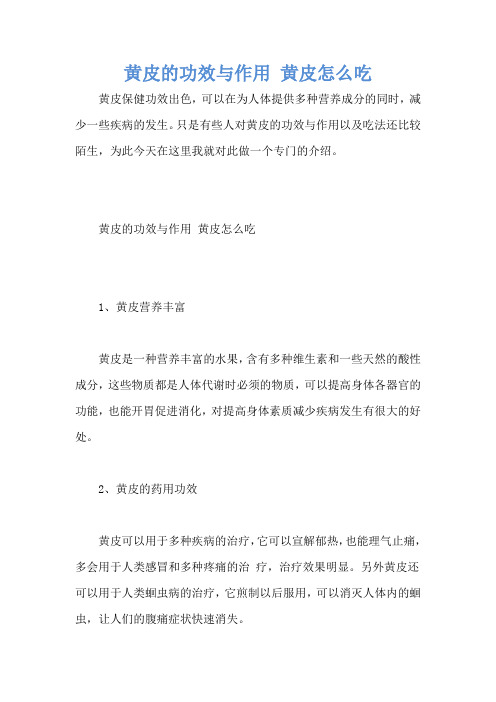 黄皮的功效与作用 黄皮怎么吃

黄皮保健功效出色，可以在为人体提供多种营养成分的同时，减少一些疾病的发生。只是有些人对黄皮的功效与作用以及吃法还比较陌生，为此今天在这里我就对此做一个专门的介绍。

黄皮的功效与作用 黄皮怎么吃

1、黄皮营养丰富

黄皮是一种营养丰富的水果，含有多种维生素和一些天然的酸性成分，这些物质都是人体代谢时必须的物质，可以提高身体各器官的功能，也能开胃促进消化，对提高身体素质减少疾病发生有很大的好处。

2、黄皮的药用功效

黄皮可以用于多种疾病的治疗，它可以宣解郁热，也能理气止痛，多会用于人类感冒和多种疼痛的治 疗，治疗效果明显。另外黄皮还可以用于人类蛔虫病的治疗，它煎制以后服用，可以消灭人体内的蛔虫，让人们的腹痛症状快速消失。